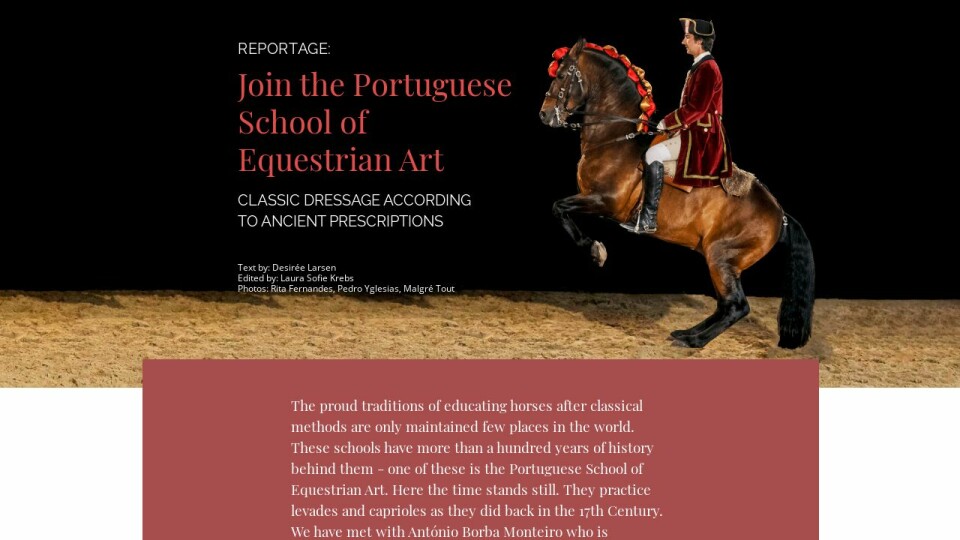 REPORTAGE:

Join the Portuguese School of Equestrian Art

CLASSIC DRESSAGE ACCORDING TO ANCIENT PRESCRIPTIONS

Text by: Desirée Larsen
Edited by: Laura Sofie Krebs
Photos: Rita Fernandes, Pedro Yglesias, Malgré Tout

The proud traditions of educating horses after classical methods are only maintained few places in the world. These schools have more than a hundred years of history behind them - one of these is the Portuguese School of Equestrian Art. Here the time stands still. They practice levades and caprioles as they did back in the 17th Century. We have met with António Borba Monteiro who is